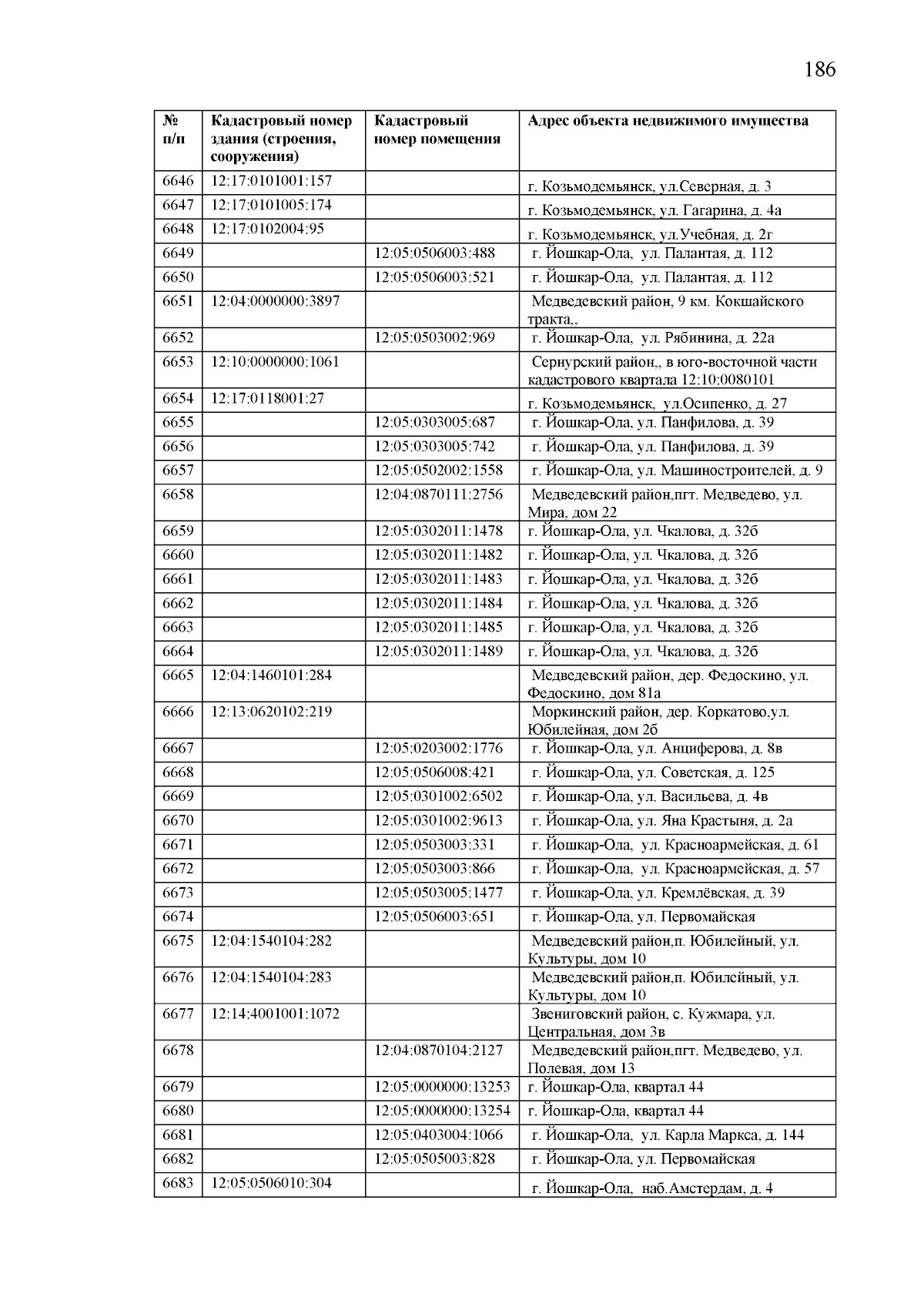 186

| № п/п | Кадастровый номер здания (строения, сооружения) | Кадастровый номер помещения | Адрес объекта недвижимого имущества |
|---|---|---|---|
| 6646 | 12:17:0101001:157 | | г. Козьмодемьянск, ул.Северная, д. 3 |
| 6647 | 12:17:0101005:174 | | г. Козьмодемьянск, ул. Гагарина, д. 4а |
| 6648 | 12:17:0102004:95 | | г. Козьмодемьянск, ул.Учебная, д. 2г |
| 6649 | | 12:05:0506003:488 | г. Йошкар-Ола, ул. Палантая, д. 112 |
| 6650 | | 12:05:0506003:521 | г. Йошкар-Ола, ул. Палантая, д. 112 |
| 6651 | 12:04:0000000:3897 | | Медведевский район, 9 км. Кокшайского тракта,, |
| 6652 | | 12:05:0503002:969 | г. Йошкар-Ола, ул. Рябинина, д. 22а |
| 6653 | 12:10:0000000:1061 | | Сернурский район,, в юго-восточной части кадастрового квартала 12:10:0080101 |
| 6654 | 12:17:0118001:27 | | г. Козьмодемьянск, ул.Осипенко, д. 27 |
| 6655 | | 12:05:0303005:687 | г. Йошкар-Ола, ул. Панфилова, д. 39 |
| 6656 | | 12:05:0303005:742 | г. Йошкар-Ола, ул. Панфилова, д. 39 |
| 6657 | | 12:05:0502002:1558 | г. Йошкар-Ола, ул. Машиностроителей, д. 9 |
| 6658 | | 12:04:0870111:2756 | Медведевский район,пгт. Медведево, ул. Мира, дом 22 |
| 6659 | | 12:05:0302011:1478 | г. Йошкар-Ола, ул. Чкалова, д. 32б |
| 6660 | | 12:05:0302011:1482 | г. Йошкар-Ола, ул. Чкалова, д. 32б |
| 6661 | | 12:05:0302011:1483 | г. Йошкар-Ола, ул. Чкалова, д. 32б |
| 6662 | | 12:05:0302011:1484 | г. Йошкар-Ола, ул. Чкалова, д. 32б |
| 6663 | | 12:05:0302011:1485 | г. Йошкар-Ола, ул. Чкалова, д. 32б |
| 6664 | | 12:05:0302011:1489 | г. Йошкар-Ола, ул. Чкалова, д. 32б |
| 6665 | 12:04:1460101:284 | | Медведевский район, дер. Федоскино, ул. Федоскино, дом 81а |
| 6666 | 12:13:0620102:219 | | Моркинский район, дер. Коркатово,ул. Юбилейная, дом 2б |
| 6667 | | 12:05:0203002:1776 | г. Йошкар-Ола, ул. Анциферова, д. 8в |
| 6668 | | 12:05:0506008:421 | г. Йошкар-Ола, ул. Советская, д. 125 |
| 6669 | | 12:05:0301002:6502 | г. Йошкар-Ола, ул. Васильева, д. 4в |
| 6670 | | 12:05:0301002:9613 | г. Йошкар-Ола, ул. Яна Крастыня, д. 2а |
| 6671 | | 12:05:0503003:331 | г. Йошкар-Ола, ул. Красноармейская, д. 61 |
| 6672 | | 12:05:0503003:866 | г. Йошкар-Ола, ул. Красноармейская, д. 57 |
| 6673 | | 12:05:0503005:1477 | г. Йошкар-Ола, ул. Кремлёвская, д. 39 |
| 6674 | | 12:05:0506003:651 | г. Йошкар-Ола, ул. Первомайская |
| 6675 | 12:04:1540104:282 | | Медведевский район,п. Юбилейный, ул. Культуры, дом 10 |
| 6676 | 12:04:1540104:283 | | Медведевский район,п. Юбилейный, ул. Культуры, дом 10 |
| 6677 | 12:14:4001001:1072 | | Звениговский район, с. Кужмара, ул. Центральная, дом 3в |
| 6678 | | 12:04:0870104:2127 | Медведевский район,пгт. Медведево, ул. Полевая, дом 13 |
| 6679 | | 12:05:0000000:13253 | г. Йошкар-Ола, квартал 44 |
| 6680 | | 12:05:0000000:13254 | г. Йошкар-Ола, квартал 44 |
| 6681 | | 12:05:0403004:1066 | г. Йошкар-Ола, ул. Карла Маркса, д. 144 |
| 6682 | | 12:05:0505003:828 | г. Йошкар-Ола, ул. Первомайская |
| 6683 | 12:05:0506010:304 | | г. Йошкар-Ола, наб.Амстердам, д. 4 |